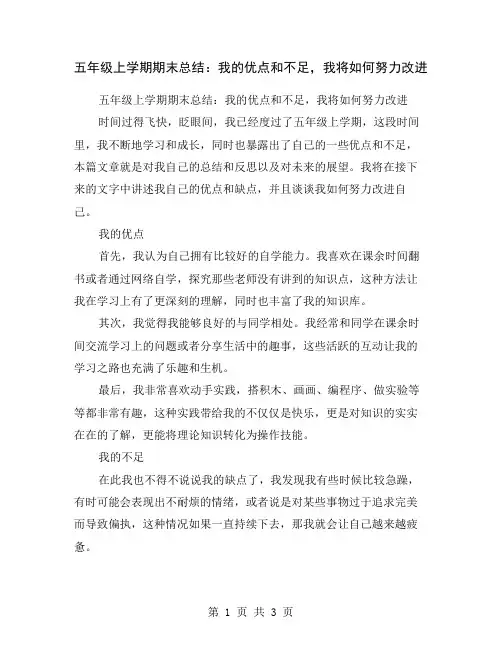 五年级上学期期末总结：我的优点和不足，我将如何努力改进

五年级上学期期末总结：我的优点和不足，我将如何努力改进

时间过得飞快，眨眼间，我已经度过了五年级上学期，这段时间里，我不断地学习和成长，同时也暴露出了自己的一些优点和不足，本篇文章就是对我自己的总结和反思以及对未来的展望。我将在接下来的文字中讲述我自己的优点和缺点，并且谈谈我如何努力改进自己。

我的优点

首先，我认为自己拥有比较好的自学能力。我喜欢在课余时间翻书或者通过网络自学，探究那些老师没有讲到的知识点，这种方法让我在学习上有了更深刻的理解，同时也丰富了我的知识库。

其次，我觉得我能够良好的与同学相处。我经常和同学在课余时间交流学习上的问题或者分享生活中的趣事，这些活跃的互动让我的学习之路也充满了乐趣和生机。

最后，我非常喜欢动手实践，搭积木、画画、编程序、做实验等等都非常有趣，这种实践带给我的不仅仅是快乐，更是对知识的实实在在的了解，更能将理论知识转化为操作技能。

我的不足

在此我也不得不说说我的缺点了，我发现我有些时候比较急躁，有时可能会表现出不耐烦的情绪，或者说是对某些事物过于追求完美而导致偏执，这种情况如果一直持续下去，那我就会让自己越来越疲惫。

第 1 页 共 3 页